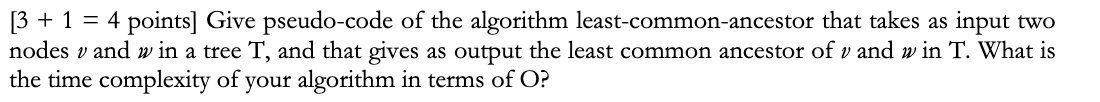 [3 + 1 = 4 points] Give pseudo-code of the algorithm least-common-ancestor that takes as input two nodes $v$ and $w$ in a tree T, and that gives as output the least common ancestor of $v$ and $w$ in T. What is the time complexity of your algorithm in terms of O?